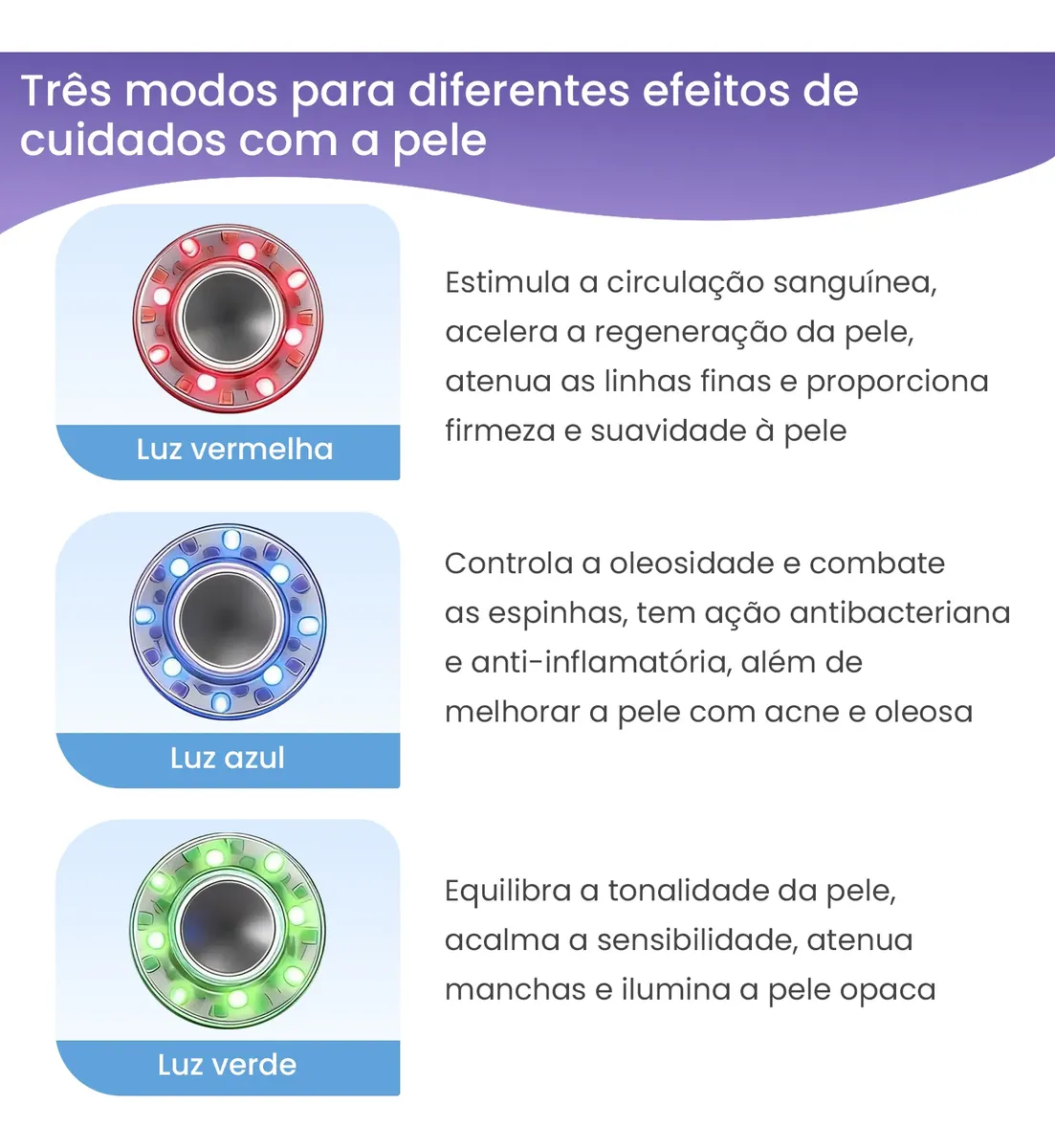 Três modos para diferentes efeitos de cuidados com a pele

Luz vermelha

Estimula a circulação sanguínea, acelera a regeneração da pele, atenua as linhas finas e proporciona firmeza e suavidade à pele

Luz azul

Controla a oleosidade e combate as espinhas, tem ação antibacteriana e anti-inflamatória, além de melhorar a pele com acne e oleosa

Luz verde

Equilibra a tonalidade da pele, acalma a sensibilidade, atenua manchas e ilumina a pele opaca